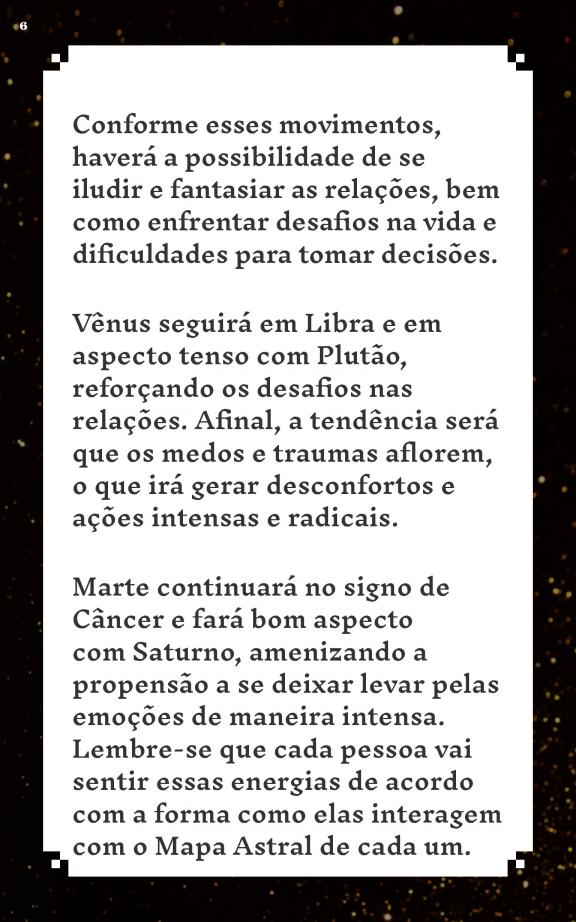 6

Conforme esses movimentos, haverá a possibilidade de se iludir e fantasiar as relações, bem como enfrentar desafios na vida e dificuldades para tomar decisões.

Vênus seguirá em Libra e em aspecto tenso com Plutão, reforçando os desafios nas relações. Afinal, a tendência será que os medos e traumas aflorem, o que irá gerar desconfortos e ações intensas e radicais.

Marte continuará no signo de Câncer e fará bom aspecto com Saturno, amenizando a propensão a se deixar levar pelas emoções de maneira intensa. Lembre-se que cada pessoa vai sentir essas energias de acordo com a forma como elas interagem com o Mapa Astral de cada um.